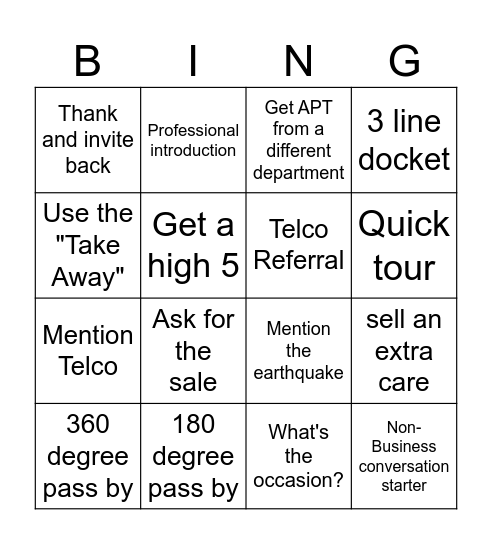 | B | I | N | G |
|---|---|---|---|
| Thank and invite back | Professional introduction | Get APT from a different department | 3 line docket |
| Use the "Take Away" | Get a high 5 | Telco Referral | Quick tour |
| Mention Telco | Ask for the sale | Mention the earthquake | sell an extra care |
| 360 degree pass by | 180 degree pass by | What's the occasion? | Non-Business conversation starter |